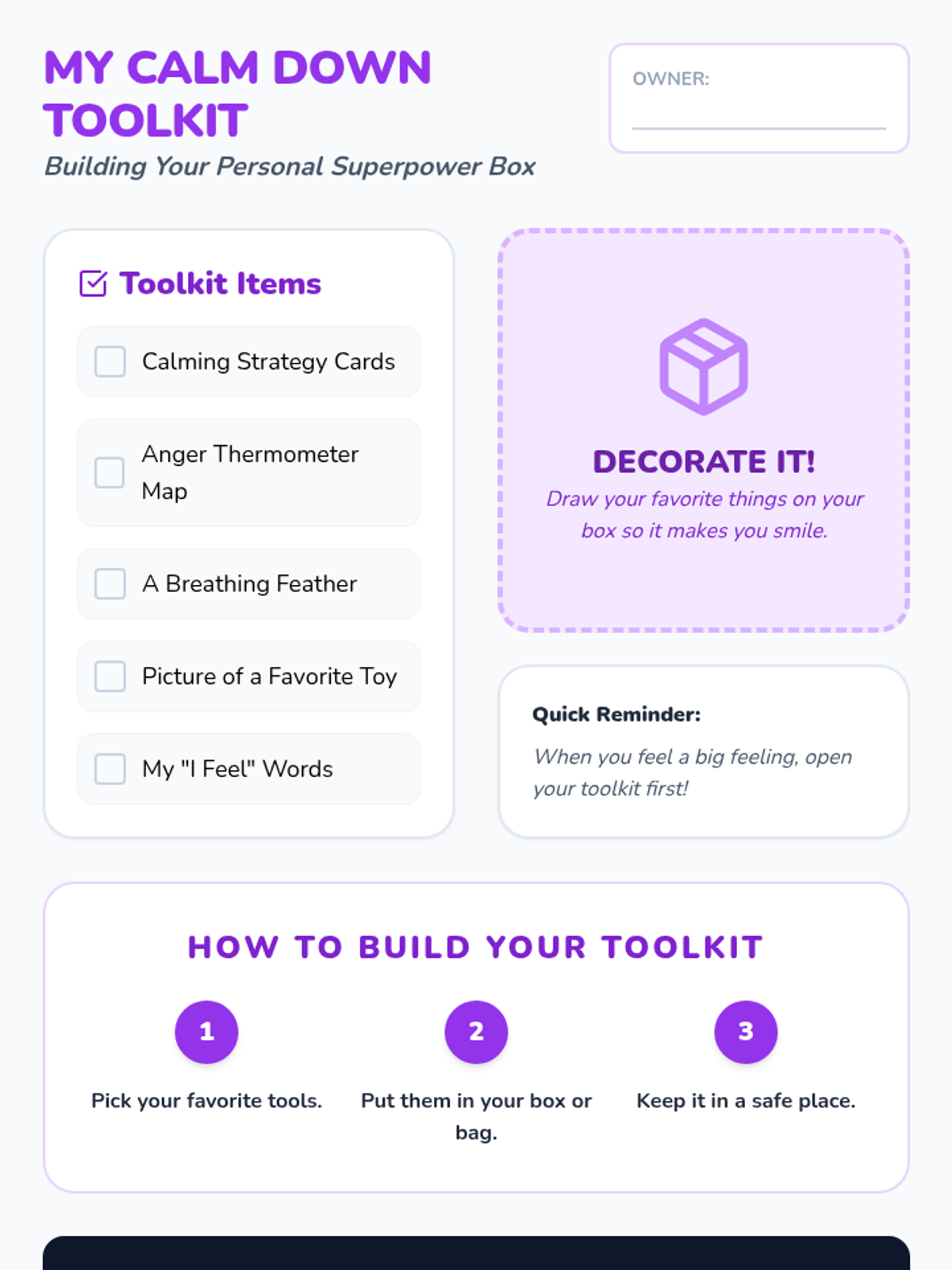 MY CALM DOWN TOOLKIT

Building Your Personal Superpower Box

OWNER:

Toolkit Items

Calming Strategy Cards

Anger Thermometer Map

A Breathing Feather

Picture of a Favorite Toy

My "I Feel" Words

DECORATE IT!

Draw your favorite things on your box so it makes you smile.

Quick Reminder:

When you feel a big feeling, open your toolkit first!

HOW TO BUILD YOUR TOOLKIT

1

Pick your favorite tools.

2

Put them in your box or bag.

3

Keep it in a safe place.